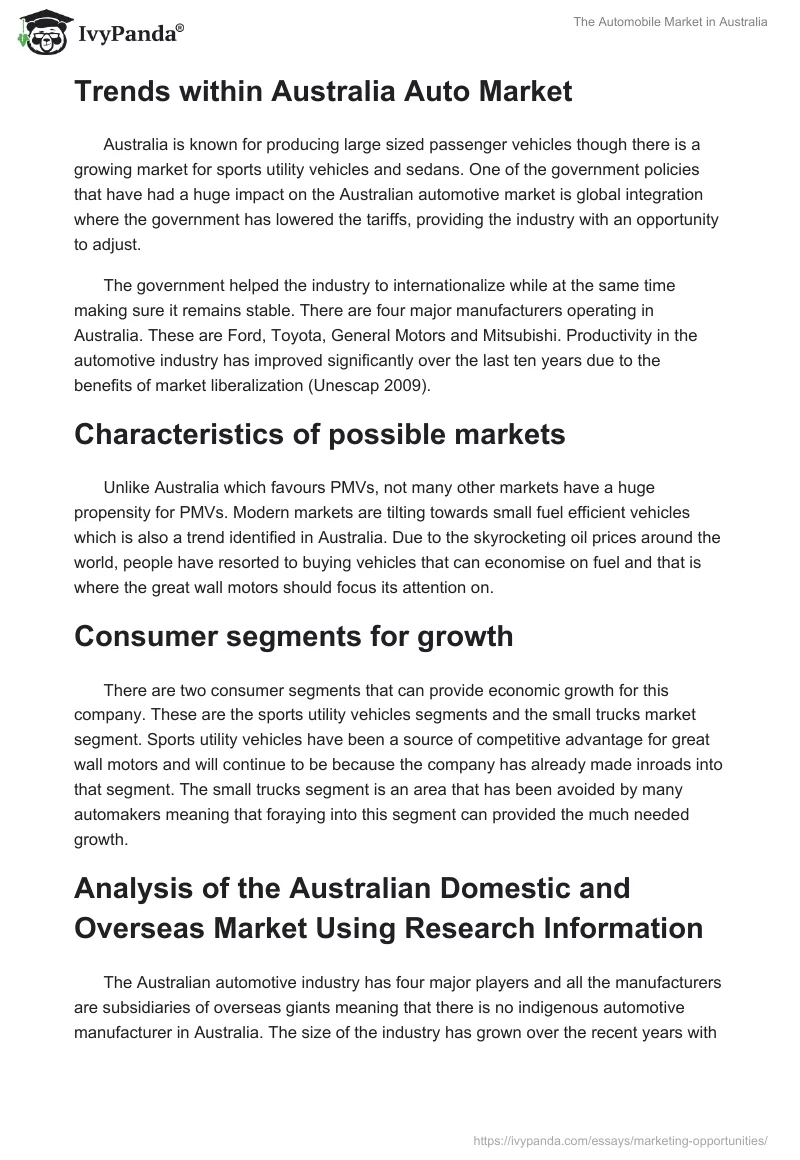 IvyPanda®

The Automobile Market in Australia

Trends within Australia Auto Market

Australia is known for producing large sized passenger vehicles though there is a growing market for sports utility vehicles and sedans. One of the government policies that have had a huge impact on the Australian automotive market is global integration where the government has lowered the tariffs, providing the industry with an opportunity to adjust.

The government helped the industry to internationalize while at the same time making sure it remains stable. There are four major manufacturers operating in Australia. These are Ford, Toyota, General Motors and Mitsubishi. Productivity in the automotive industry has improved significantly over the last ten years due to the benefits of market liberalization (Unescap 2009).

Characteristics of possible markets

Unlike Australia which favours PMVs, not many other markets have a huge propensity for PMVs. Modern markets are tilting towards small fuel efficient vehicles which is also a trend identified in Australia. Due to the skyrocketing oil prices around the world, people have resorted to buying vehicles that can economise on fuel and that is where the great wall motors should focus its attention on.

Consumer segments for growth

There are two consumer segments that can provide economic growth for this company. These are the sports utility vehicles segments and the small trucks market segment. Sports utility vehicles have been a source of competitive advantage for great wall motors and will continue to be because the company has already made inroads into that segment. The small trucks segment is an area that has been avoided by many automakers meaning that foraying into this segment can provided the much needed growth.

Analysis of the Australian Domestic and Overseas Market Using Research Information

The Australian automotive industry has four major players and all the manufacturers are subsidiaries of overseas giants meaning that there is no indigenous automotive manufacturer in Australia. The size of the industry has grown over the recent years with

https://ivypanda.com/essays/marketing-opportunities/